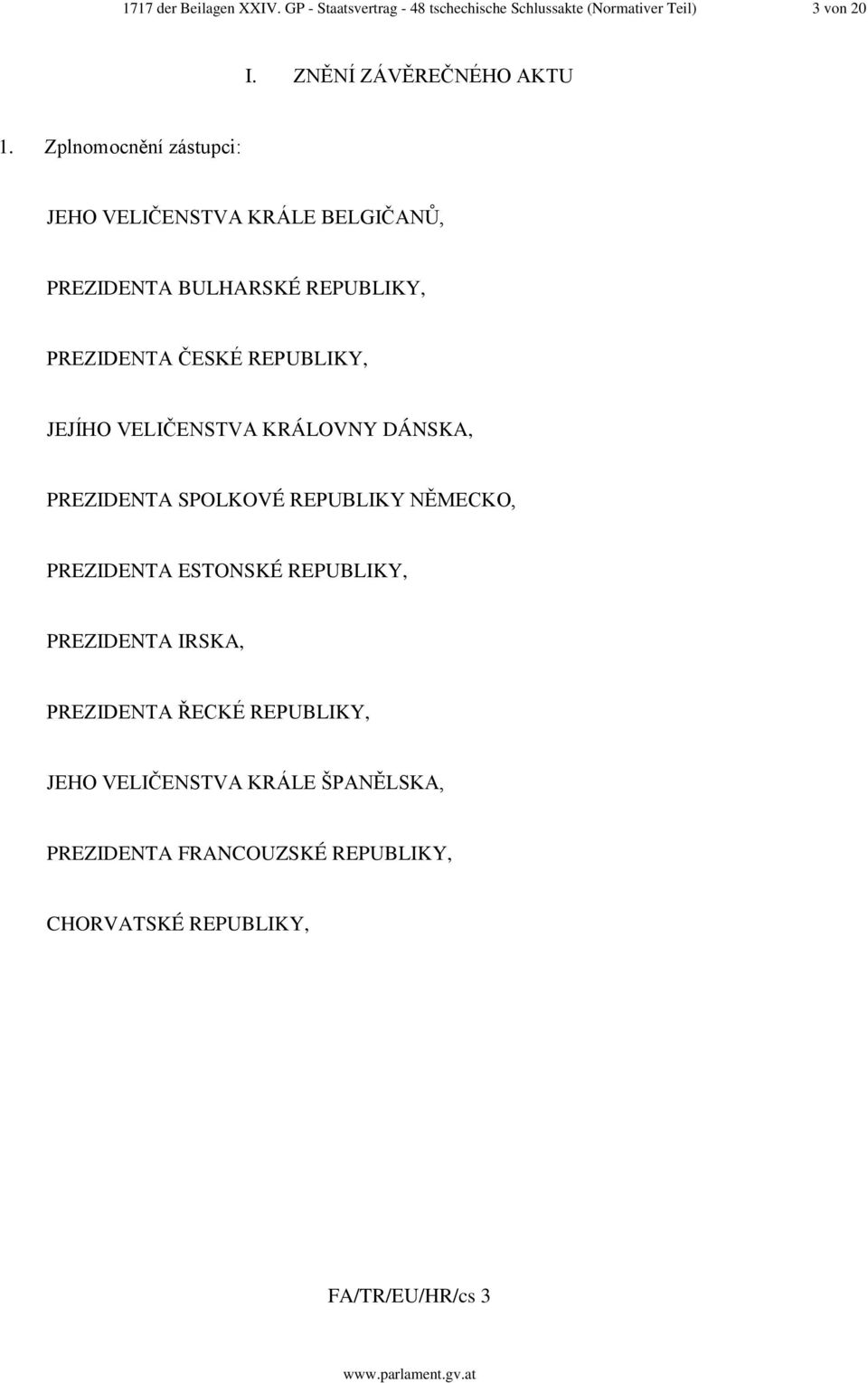 1717 der Beilagen XXIV. GP - Staatsvertrag - 48 tschechische Schlussakte (Normativer Teil) 3 von 20

I. ZNĚNÍ ZÁVĚREČNÉHO AKTU

1. Zplnomocnění zástupci:

JEHO VELIČENSTVA KRÁLE BELGIČANŮ,

PREZIDENTA BULHARSKÉ REPUBLIKY,

PREZIDENTA ČESKÉ REPUBLIKY,

JEJÍHO VELIČENSTVA KRÁLOVNY DÁNSKA,

PREZIDENTA SPOLKOVÉ REPUBLIKY NĚMECKO,

PREZIDENTA ESTONSKÉ REPUBLIKY,

PREZIDENTA IRSKA,

PREZIDENTA ŘECKÉ REPUBLIKY,

JEHO VELIČENSTVA KRÁLE ŠPANĚLSKA,

PREZIDENTA FRANCOUZSKÉ REPUBLIKY,

CHORVATSKÉ REPUBLIKY,

FA/TR/EU/HR/cs 3

www.parlament.gv.at